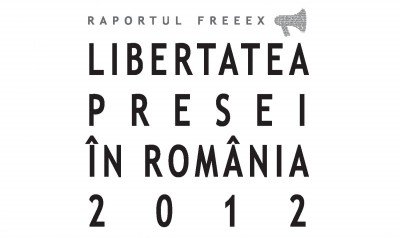 RAPORTUL FREEEX

LIBERTATEA
PRESEI
ÎN ROMÂNIA
2012